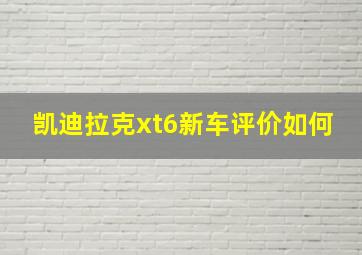 凯迪拉克xt6新车评价如何